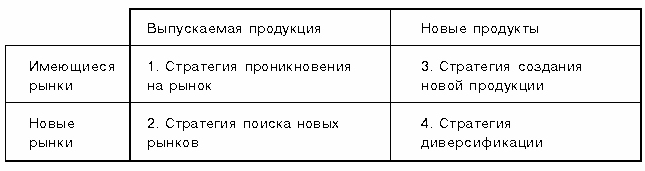 | | Выпускаемая продукция | Новые продукты |
|---|---|---|
| Имеющиеся рынки | 1. Стратегия проникновения на рынок | 3. Стратегия создания новой продукции |
| Новые рынки | 2. Стратегия поиска новых рынков | 4. Стратегия диверсификации |